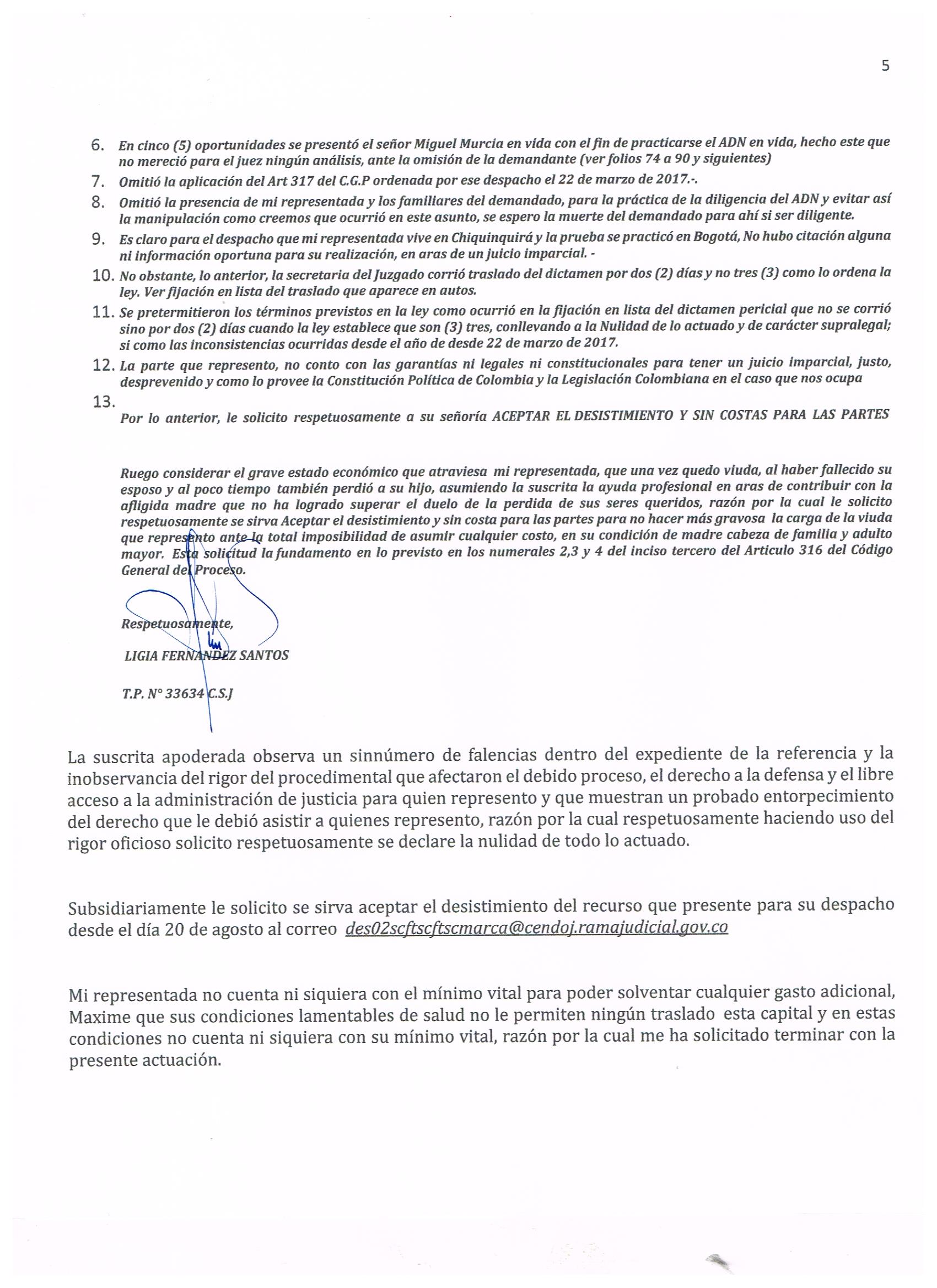 5

6. En cinco (5) oportunidades se presentó el señor Miguel Murcia en vida con el fin de practicarse el ADN en vida, hecho este que no mereció para el juez ningún análisis, ante la omisión de la demandante (ver folios 74 a 90 y siguientes)

7. Omitió la aplicación del Art 317 del C.G.P ordenada por ese despacho el 22 de marzo de 2017.-.

8. Omitió la presencia de mi representada y los familiares del demandado, para la práctica de la diligencia del ADN y evitar así la manipulación como creemos que ocurrió en este asunto, se espero la muerte del demandado para ahí si ser diligente.

9. Es claro para el despacho que mi representada vive en Chiquinquirá y la prueba se practicó en Bogotá, No hubo citación alguna ni información oportuna para su realización, en aras de un juicio imparcial. -

10. No obstante, lo anterior, la secretaria del Juzgado corrió traslado del dictamen por dos (2) días y no tres (3) como lo ordena la ley. Ver fijación en lista del traslado que aparece en autos.

11. Se pretermitieron los términos previstos en la ley como ocurrió en la fijación en lista del dictamen pericial que no se corrió sino por dos (2) días cuando la ley establece que son (3) tres, conllevando a la Nulidad de lo actuado y de carácter supralegal; si como las inconsistencias ocurridas desde el año de desde 22 de marzo de 2017.

12. La parte que represento, no conto con las garantías ni legales ni constitucionales para tener un juicio imparcial, justo, desprevenido y como lo provee la Constitución Política de Colombia y la Legislación Colombiana en el caso que nos ocupa

13.

Por lo anterior, le solicito respetuosamente a su señoría ACEPTAR EL DESISTIMIENTO Y SIN COSTAS PARA LAS PARTES

Ruego considerar el grave estado económico que atraviesa mi representada, que una vez quedo viuda, al haber fallecido su esposo y al poco tiempo también perdió a su hijo, asumiendo la suscrita la ayuda profesional en aras de contribuir con la afligida madre que no ha logrado superar el duelo de la perdida de sus seres queridos, razón por la cual le solicito respetuosamente se sirva Aceptar el desistimiento y sin costa para las partes para no hacer más gravosa la carga de la viuda que represento ante la total imposibilidad de asumir cualquier costo, en su condición de madre cabeza de familia y adulto mayor. Esta solicitud la fundamento en lo previsto en los numerales 2,3 y 4 del inciso tercero del Articulo 316 del Código General del Proceso.

Respetuosamente,

LIGIA FERNANDEZ SANTOS

T.P. N° 33634 C.S.J

La suscrita apoderada observa un sinnúmero de falencias dentro del expediente de la referencia y la inobservancia del rigor del procedimental que afectaron el debido proceso, el derecho a la defensa y el libre acceso a la administración de justicia para quien represento y que muestran un probado entorpecimiento del derecho que le debió asistir a quienes represento, razón por la cual respetuosamente haciendo uso del rigor oficioso solicito respetuosamente se declare la nulidad de todo lo actuado.

Subsidiariamente le solicito se sirva aceptar el desistimiento del recurso que presente para su despacho desde el día 20 de agosto al correo des02scftscftscmarca@cendoj.ramajudicial.gov.co

Mi representada no cuenta ni siquiera con el mínimo vital para poder solventar cualquier gasto adicional, Maxime que sus condiciones lamentables de salud no le permiten ningún traslado esta capital y en estas condiciones no cuenta ni siquiera con su mínimo vital, razón por la cual me ha solicitado terminar con la presente actuación.